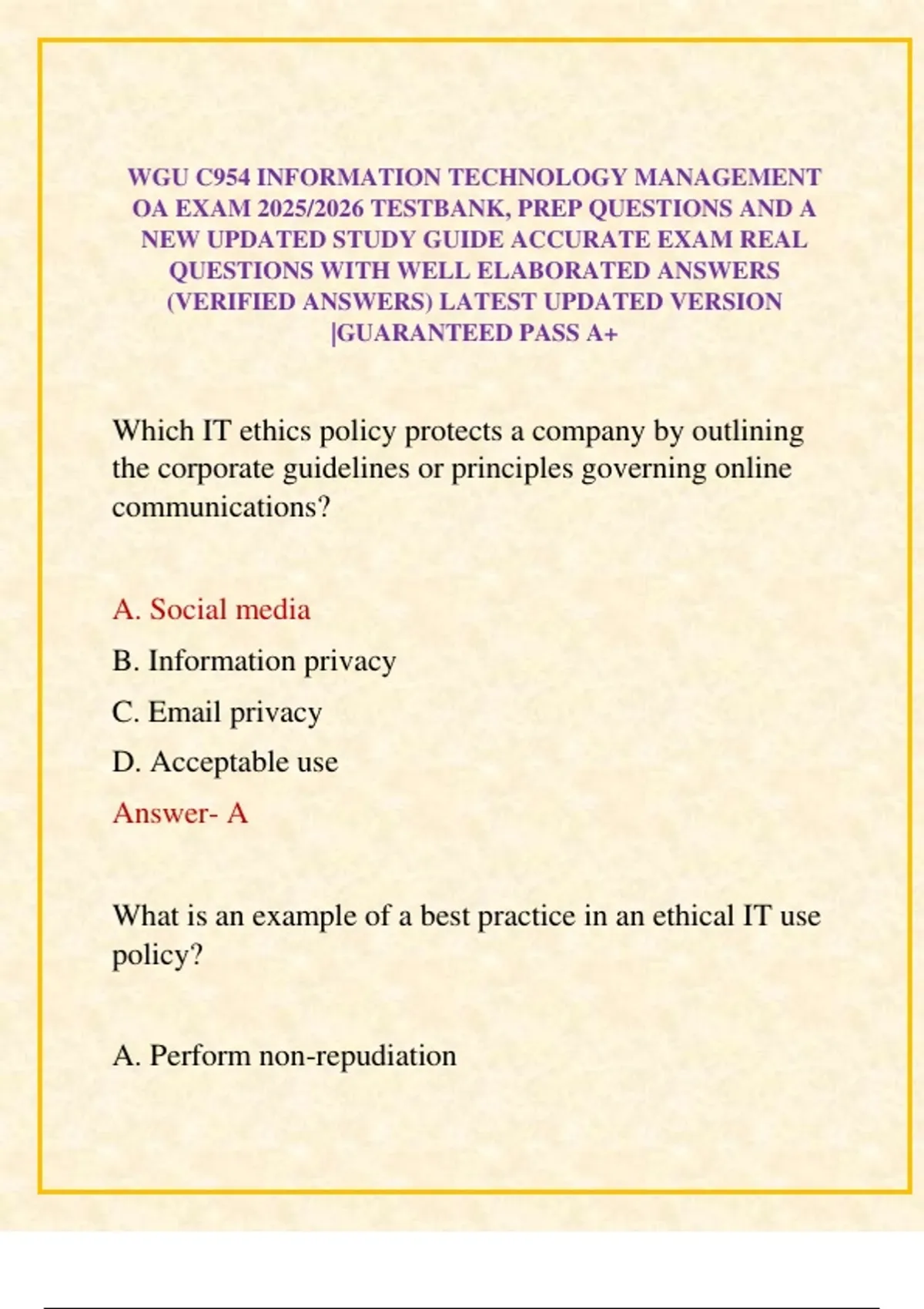 WGU C954 INFORMATION TECHNOLOGY MANAGEMENT OA EXAM 2025/2026 TESTBANK, PREP QUESTIONS AND A NEW UPDATED STUDY GUIDE ACCURATE EXAM REAL QUESTIONS WITH WELL ELABORATED ANSWERS (VERIFIED ANSWERS) LATEST UPDATED VERSION |GUARANTEED PASS A+

Which IT ethics policy protects a company by outlining the corporate guidelines or principles governing online communications?

A. Social media

B. Information privacy

C. Email privacy

D. Acceptable use

Answer- A

What is an example of a best practice in an ethical IT use policy?

A. Perform non-repudiation